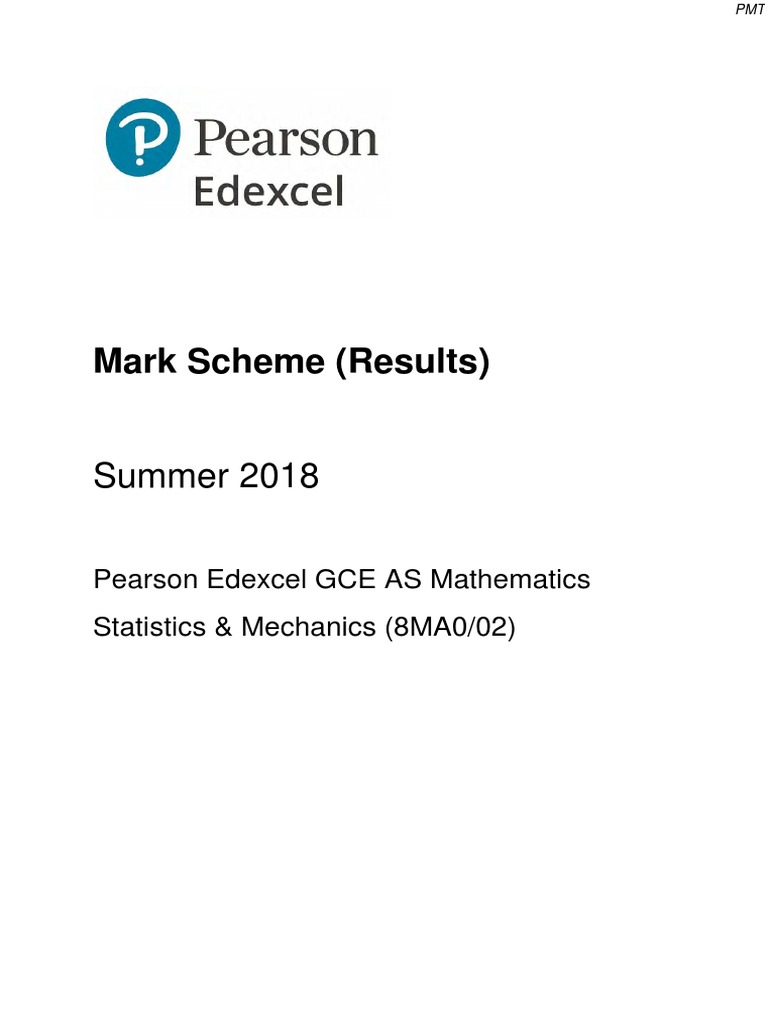 PMT

Pearson
Edexcel

Mark Scheme (Results)

Summer 2018

Pearson Edexcel GCE AS Mathematics
Statistics & Mechanics (8MA0/02)